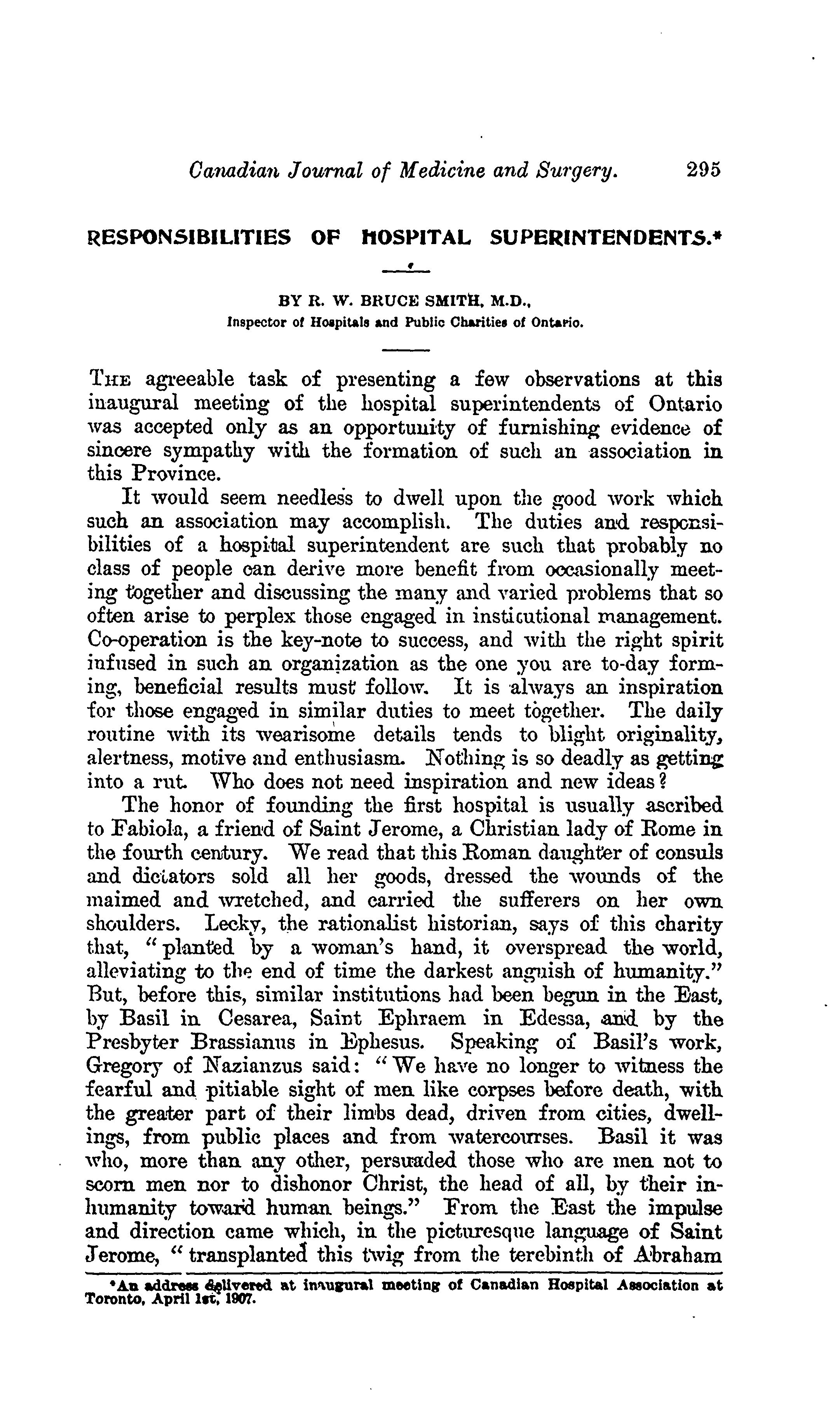 Canadian Journal of Medicine and Surgery. 295

RESPONSIBILITIES OF HOSPITAL SUPERINTENDENTS.*

BY R. W. BRUCE SMITH, M.D.,
Inspector of Hospitals and Public Charities of Ontario.

THE agreeable task of presenting a few observations at this inaugural meeting of the hospital superintendents of Ontario was accepted only as an opportunity of furnishing evidence of sincere sympathy with the formation of such an association in this Province.

It would seem needless to dwell upon the good work which such an association may accomplish. The duties and responsibilities of a hospital superintendent are such that probably no class of people can derive more benefit from occasionally meeting together and discussing the many and varied problems that so often arise to perplex those engaged in institutional management. Co-operation is the key-note to success, and with the right spirit infused in such an organization as the one you are to-day forming, beneficial results must follow. It is always an inspiration for those engaged in similar duties to meet together. The daily routine with its wearisome details tends to blight originality, alertness, motive and enthusiasm. Nothing is so deadly as getting into a rut. Who does not need inspiration and new ideas?

The honor of founding the first hospital is usually ascribed to Fabiola, a friend of Saint Jerome, a Christian lady of Rome in the fourth century. We read that this Roman daughter of consuls and dictators sold all her goods, dressed the wounds of the maimed and wretched, and carried the sufferers on her own shoulders. Lecky, the rationalist historian, says of this charity that, "planted by a woman's hand, it overspread the world, alleviating to the end of time the darkest anguish of humanity." But, before this, similar institutions had been begun in the East, by Basil in Cesarea, Saint Ephraem in Edessa, and by the Presbyter Brassianus in Ephesus. Speaking of Basil's work, Gregory of Nazianzus said: "We have no longer to witness the fearful and pitiable sight of men like corpses before death, with the greater part of their limbs dead, driven from cities, dwellings, from public places and from watercourses. Basil it was who, more than any other, persuaded those who are men not to scorn men nor to dishonor Christ, the head of all, by their inhumanity toward human beings." From the East the impulse and direction came which, in the picturesque language of Saint Jerome, "transplanted this twig from the terebinth of Abraham

*An address delivered at inaugural meeting of Canadian Hospital Association at Toronto, April 1st, 1907.